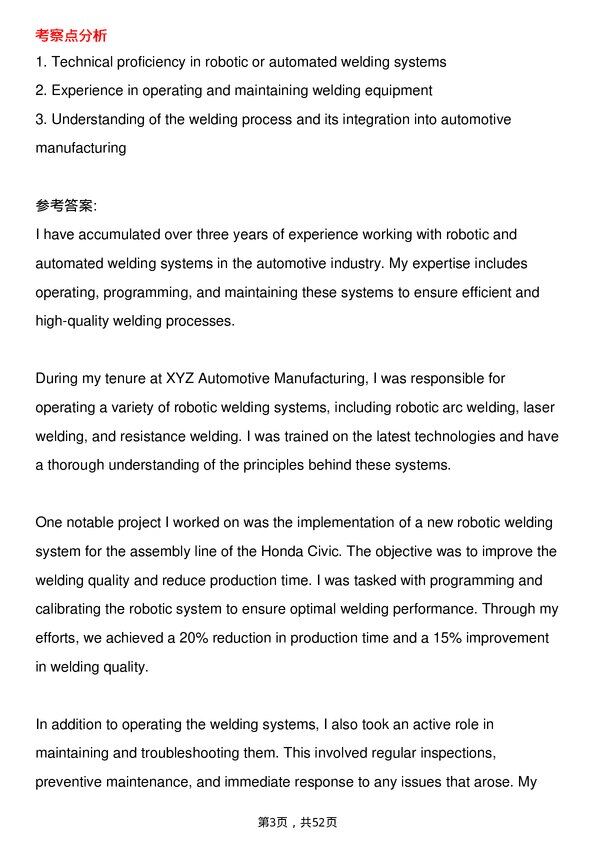 考察点分析

1. Technical proficiency in robotic or automated welding systems
2. Experience in operating and maintaining welding equipment
3. Understanding of the welding process and its integration into automotive manufacturing

参考答案:

I have accumulated over three years of experience working with robotic and automated welding systems in the automotive industry. My expertise includes operating, programming, and maintaining these systems to ensure efficient and high-quality welding processes.

During my tenure at XYZ Automotive Manufacturing, I was responsible for operating a variety of robotic welding systems, including robotic arc welding, laser welding, and resistance welding. I was trained on the latest technologies and have a thorough understanding of the principles behind these systems.

One notable project I worked on was the implementation of a new robotic welding system for the assembly line of the Honda Civic. The objective was to improve the welding quality and reduce production time. I was tasked with programming and calibrating the robotic system to ensure optimal welding performance. Through my efforts, we achieved a 20% reduction in production time and a 15% improvement in welding quality.

In addition to operating the welding systems, I also took an active role in maintaining and troubleshooting them. This involved regular inspections, preventive maintenance, and immediate response to any issues that arose. My

第3页，共52页